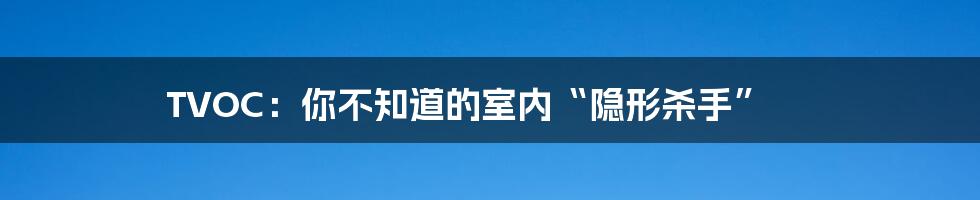 TVOC：你不知道的室内“隐形杀手”